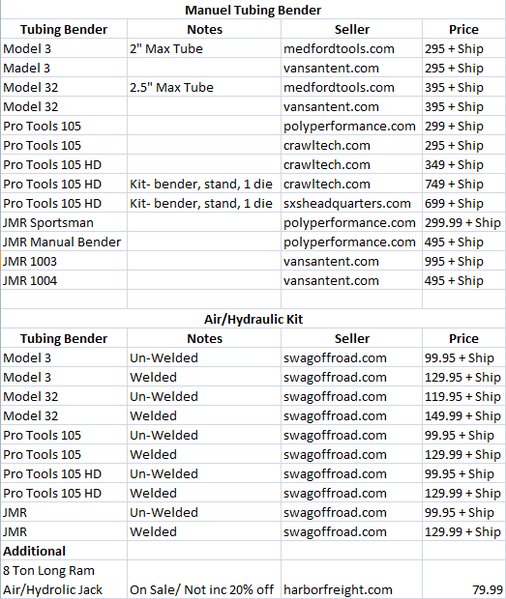 Manuel Tubing Bender

| Tubing Bender | Notes | Seller | Price |
|---|---|---|---|
| Model 3 | 2" Max Tube | medfordtools.com | 295 + Ship |
| Madel 3 | | vansantent.com | 295 + Ship |
| Model 32 | 2.5" Max Tube | medfordtools.com | 395 + Ship |
| Model 32 | | vansantent.com | 395 + Ship |
| Pro Tools 105 | | polyperformance.com | 299 + Ship |
| Pro Tools 105 | | crawltech.com | 295 + Ship |
| Pro Tools 105 HD | | crawltech.com | 349 + Ship |
| Pro Tools 105 HD | Kit- bender, stand, 1 die | crawltech.com | 749 + Ship |
| Pro Tools 105 HD | Kit- bender, stand, 1 die | sxsheadquarters.com | 699 + Ship |
| JMR Sportsman | | polyperformance.com | 299.99 + Ship |
| JMR Manual Bender | | polyperformance.com | 495 + Ship |
| JMR 1003 | | vansantent.com | 995 + Ship |
| JMR 1004 | | vansantent.com | 495 + Ship |

Air/Hydraulic Kit

| Tubing Bender | Notes | Seller | Price |
|---|---|---|---|
| Model 3 | Un-Welded | swagoffroad.com | 99.95 + Ship |
| Model 3 | Welded | swagoffroad.com | 129.95 + Ship |
| Model 32 | Un-Welded | swagoffroad.com | 119.95 + Ship |
| Model 32 | Welded | swagoffroad.com | 149.99 + Ship |
| Pro Tools 105 | Un-Welded | swagoffroad.com | 99.95 + Ship |
| Pro Tools 105 | Welded | swagoffroad.com | 129.99 + Ship |
| Pro Tools 105 HD | Un-Welded | swagoffroad.com | 99.95 + Ship |
| Pro Tools 105 HD | Welded | swagoffroad.com | 129.99 + Ship |
| JMR | Un-Welded | swagoffroad.com | 99.95 + Ship |
| JMR | Welded | swagoffroad.com | 129.99 + Ship |
| Additional | | | |
| 8 Ton Long Ram Air/Hydrolic Jack | On Sale/ Not inc 20% off | harborfreight.com | 79.99 |